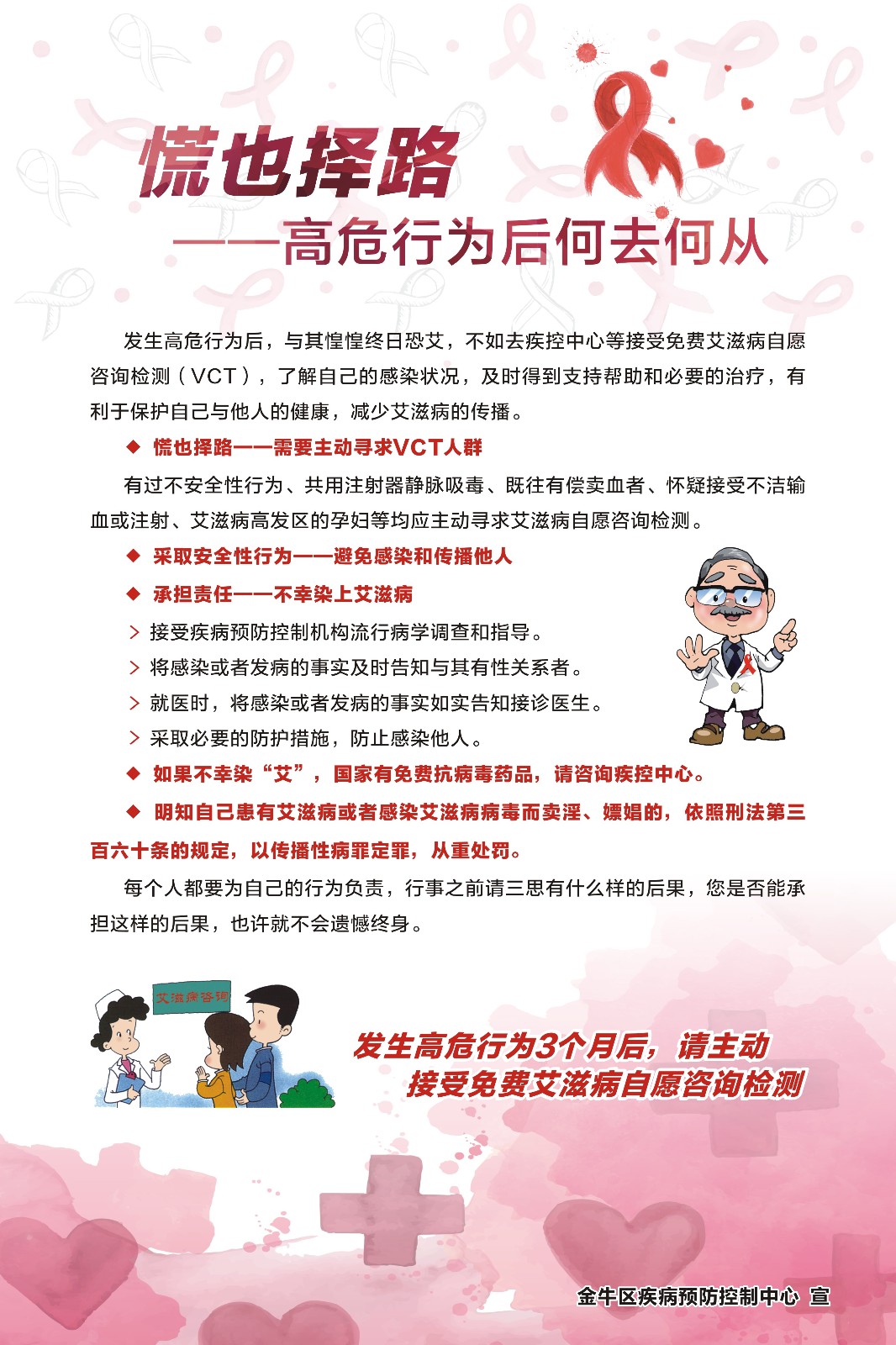 慌也择路
——高危行为后何去何从

发生高危行为后，与其惶惶终日恐艾，不如去疾控中心等接受免费艾滋病自愿咨询检测（VCT），了解自己的感染状况，及时得到支持帮助和必要的治疗，有利于保护自己与他人的健康，减少艾滋病的传播。

◆ 慌也择路——需要主动寻求VCT人群

有过不安全性行为、共用注射器静脉吸毒、既往有偿卖血者、怀疑接受不洁输血或注射、艾滋病高发区的孕妇等均应主动寻求艾滋病自愿咨询检测。

◆ 采取安全性行为——避免感染和传播他人

◆ 承担责任——不幸染上艾滋病

> 接受疾病预防控制机构流行病学调查和指导。
> 将感染或者发病的事实及时告知与其有性关系者。
> 就医时，将感染或者发病的事实如实告知接诊医生。
> 采取必要的防护措施，防止感染他人。

◆ 如果不幸染“艾”，国家有免费抗病毒药品，请咨询疾控中心。

◆ 明知自己患有艾滋病或者感染艾滋病病毒而卖淫、嫖娼的，依照刑法第三百六十条的规定，以传播性病罪定罪，从重处罚。

每个人都要为自己的行为负责，行事之前请三思有什么样的后果，您是否能承担这样的后果，也许就不会遗憾终身。

艾滋病咨询

发生高危行为3个月后，请主动接受免费艾滋病自愿咨询检测

金牛区疾病预防控制中心 宣